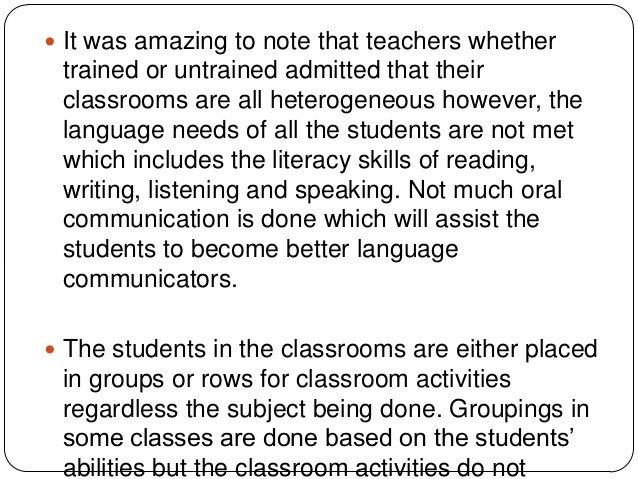 • It was amazing to note that teachers whether trained or untrained admitted that their classrooms are all heterogeneous however, the language needs of all the students are not met which includes the literacy skills of reading, writing, listening and speaking. Not much oral communication is done which will assist the students to become better language communicators.

• The students in the classrooms are either placed in groups or rows for classroom activities regardless the subject being done. Groupings in some classes are done based on the students' abilities but the classroom activities do not